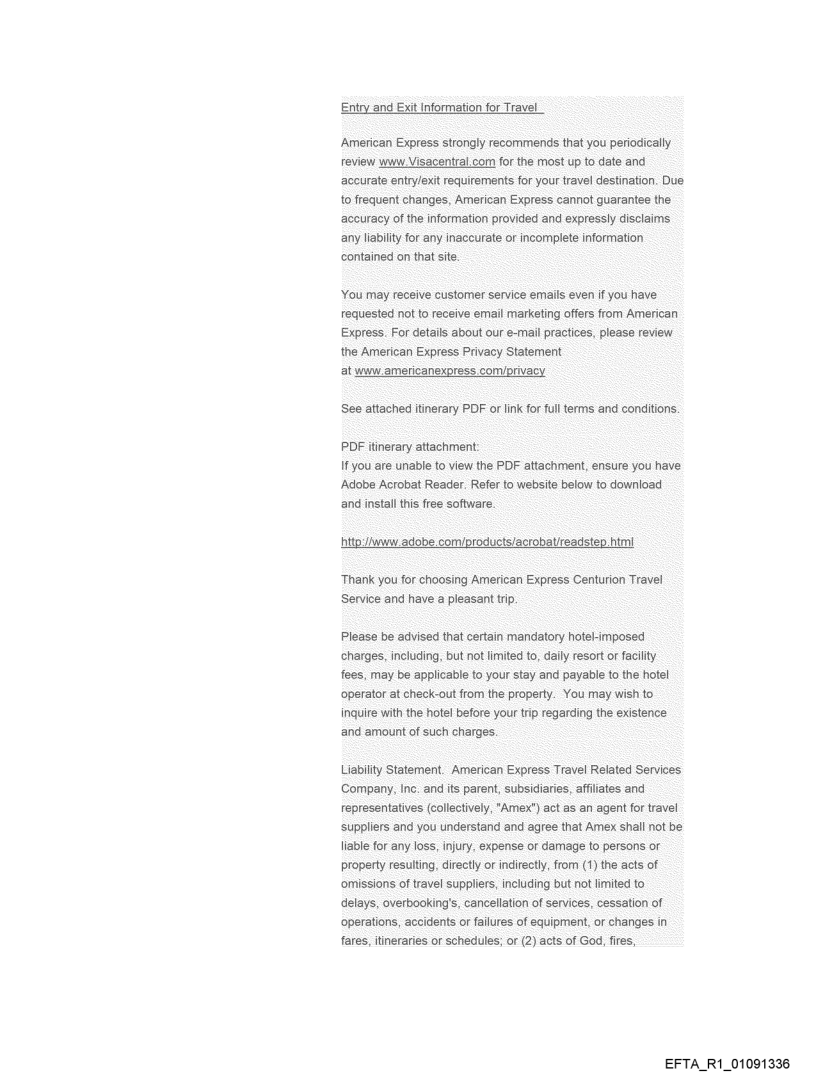 Entry and Exit Information for Travel

American Express strongly recommends that you periodically review www.Visacentral.com for the most up to date and accurate entry/exit requirements for your travel destination. Due to frequent changes, American Express cannot guarantee the accuracy of the information provided and expressly disclaims any liability for any inaccurate or incomplete information contained on that site.

You may receive customer service emails even if you have requested not to receive email marketing offers from American Express. For details about our e-mail practices, please review the American Express Privacy Statement at www.americanexpress.com/privacy

See attached itinerary PDF or link for full terms and conditions.

PDF itinerary attachment:
If you are unable to view the PDF attachment, ensure you have Adobe Acrobat Reader. Refer to website below to download and install this free software.

http://www.adobe.com/products/acrobat/readstep.html

Thank you for choosing American Express Centurion Travel Service and have a pleasant trip.

Please be advised that certain mandatory hotel-imposed charges, including, but not limited to, daily resort or facility fees, may be applicable to your stay and payable to the hotel operator at check-out from the property. You may wish to inquire with the hotel before your trip regarding the existence and amount of such charges.

Liability Statement. American Express Travel Related Services Company, Inc. and its parent, subsidiaries, affiliates and representatives (collectively, "Amex") act as an agent for travel suppliers and you understand and agree that Amex shall not be liable for any loss, injury, expense or damage to persons or property resulting, directly or indirectly, from (1) the acts of omissions of travel suppliers, including but not limited to delays, overbooking's, cancellation of services, cessation of operations, accidents or failures of equipment, or changes in fares, itineraries or schedules; or (2) acts of God, fires,

EFTA_R1_01091336